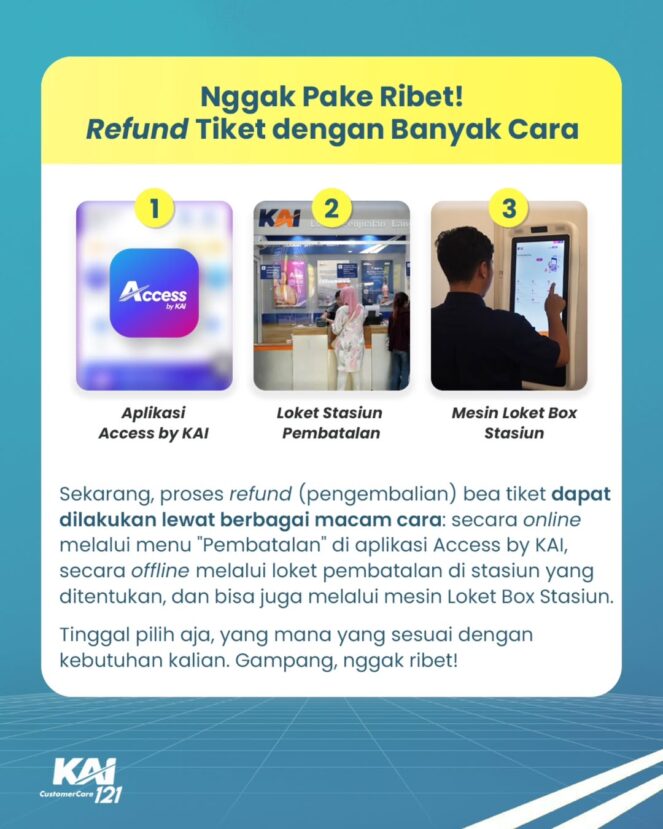 Nggak Pake Ribet!
Refund Tiket dengan Banyak Cara

1

Access by KAI

Aplikasi
Access by KAI

2

KAI

Loket Stasiun
Pembatalan

3

Mesin Loket Box
Stasiun

Sekarang, proses refund (pengembalian) bea tiket dapat dilakukan lewat berbagai macam cara: secara online melalui menu "Pembatalan" di aplikasi Access by KAI, secara offline melalui loket pembatalan di stasiun yang ditentukan, dan bisa juga melalui mesin Loket Box Stasiun.

Tinggal pilih aja, yang mana yang sesuai dengan kebutuhan kalian. Gampang, nggak ribet!

KAI
CustomerCare 121